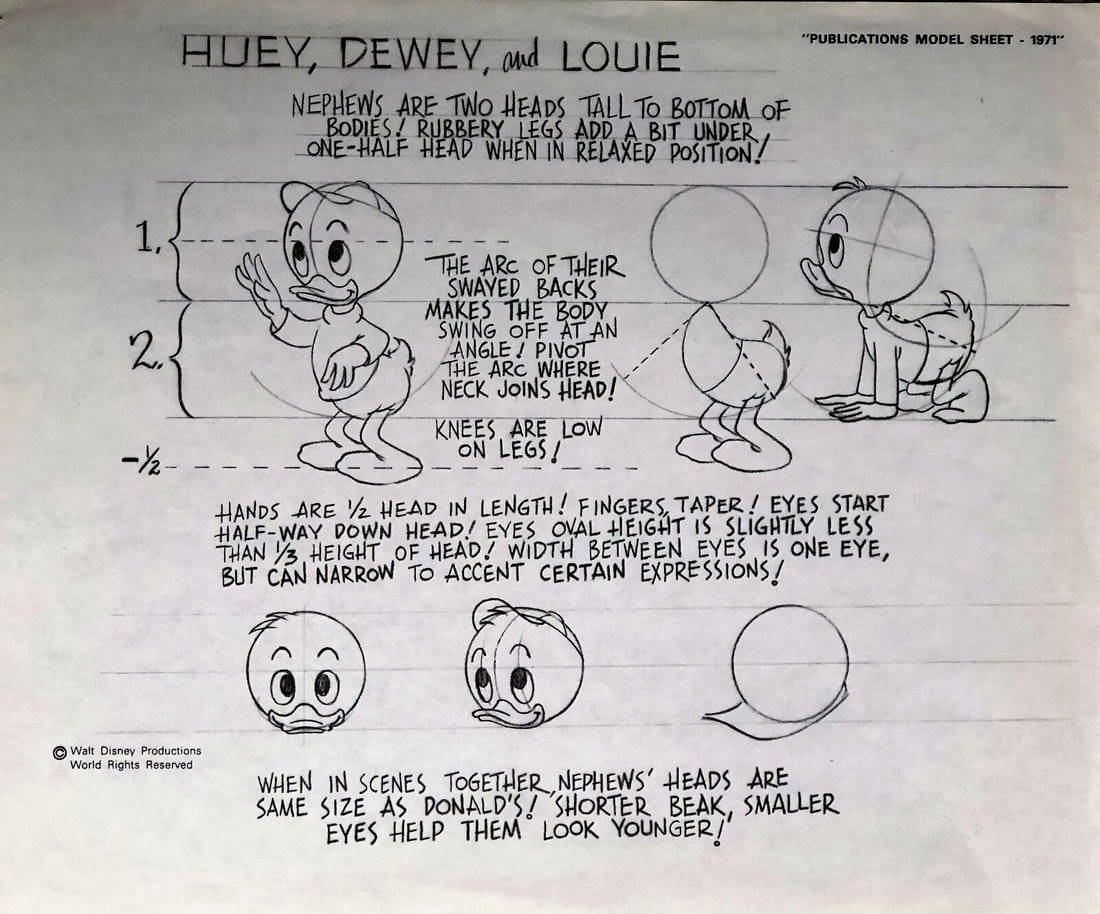 HUEY, DEWEY, and LOUIE

"PUBLICATIONS MODEL SHEET - 1971"

NEPHEWS ARE TWO HEADS TALL TO BOTTOM OF BODIES! RUBBERY LEGS ADD A BIT UNDER ONE-HALF HEAD WHEN IN RELAXED POSITION!

1.

2.

$-\frac{1}{2}$

THE ARC OF THEIR SWAYED BACKS MAKES THE BODY SWING OFF AT AN ANGLE! PIVOT THE ARC WHERE NECK JOINS HEAD!

KNEES ARE LOW ON LEGS!

HANDS ARE $\frac{1}{2}$ HEAD IN LENGTH! FINGERS TAPER! EYES START HALF-WAY DOWN HEAD! EYES OVAL HEIGHT IS SLIGHTLY LESS THAN $\frac{1}{3}$ HEIGHT OF HEAD! WIDTH BETWEEN EYES IS ONE EYE, BUT CAN NARROW TO ACCENT CERTAIN EXPRESSIONS!

© Walt Disney Productions
World Rights Reserved

WHEN IN SCENES TOGETHER, NEPHEWS' HEADS ARE SAME SIZE AS DONALD'S! SHORTER BEAK, SMALLER EYES HELP THEM LOOK YOUNGER!